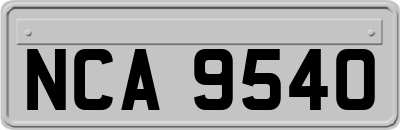 NCA 9540